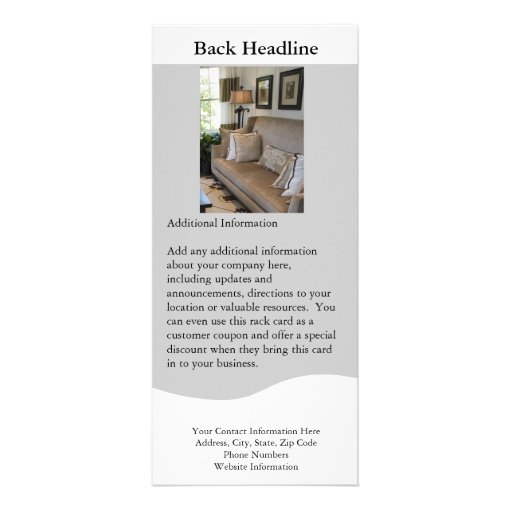 Back Headline

Additional Information

Add any additional information about your company here, including updates and announcements, directions to your location or valuable resources. You can even use this rack card as a customer coupon and offer a special discount when they bring this card in to your business.

Your Contact Information Here
Address, City, State, Zip Code
Phone Numbers
Website Information